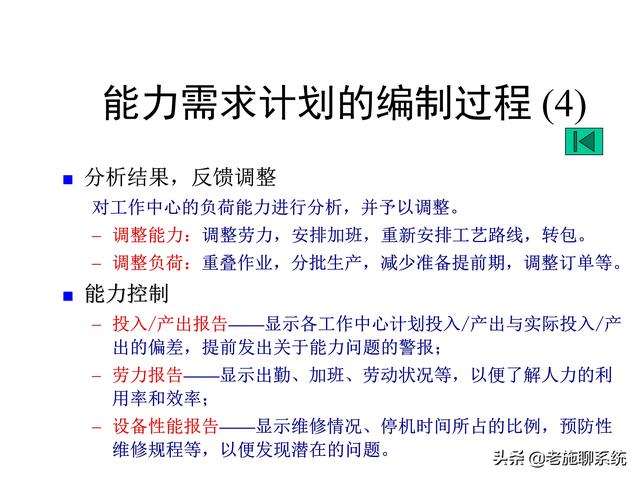 能力需求计划的编制过程 (4)

■ 分析结果，反馈调整

对工作中心的负荷能力进行分析，并予以调整。

– 调整能力：调整劳力，安排加班，重新安排工艺路线，转包。

– 调整负荷：重叠作业，分批生产，减少准备提前期，调整订单等。

■ 能力控制

– 投入/产出报告——显示各工作中心计划投入/产出与实际投入/产出的偏差，提前发出关于能力问题的警报；

– 劳力报告——显示出勤、加班、劳动状况等，以便了解人力的利用率和效率；

– 设备性能报告——显示维修情况、停机时间所占的比例，预防性维修规程等，以便发现潜在的问题。

头条 @老施聊系统